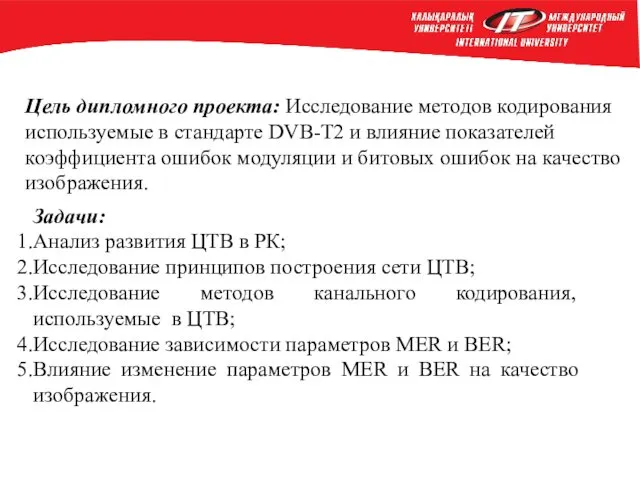 ХАЛЫҚАРАЛЫҚ УНИВЕРСИТЕТІ
IT
МЕЖДУНАРОДНЫЙ УНИВЕРСИТЕТ
INTERNATIONAL UNIVERSITY

Цель дипломного проекта: Исследование методов кодирования используемые в стандарте DVB-T2 и влияние показателей коэффициента ошибок модуляции и битовых ошибок на качество изображения.

Задачи:
1.Анализ развития ЦТВ в РК;
2.Исследование принципов построения сети ЦТВ;
3.Исследование методов канального кодирования, используемые в ЦТВ;
4.Исследование зависимости параметров MER и BER;
5.Влияние изменение параметров MER и BER на качество изображения.